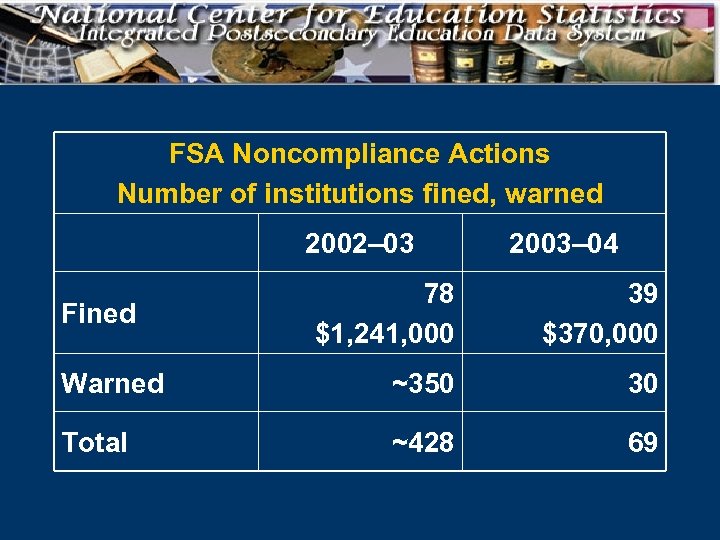 National Center for Education Statistics
Integrated Postsecondary Education Data System

FSA Noncompliance Actions
Number of institutions fined, warned

|  | 2002–03 | 2003–04 |
|---|---|---|
| Fined | 78 $1,241,000 | 39 $370,000 |
| Warned | ~350 | 30 |
| Total | ~428 | 69 |